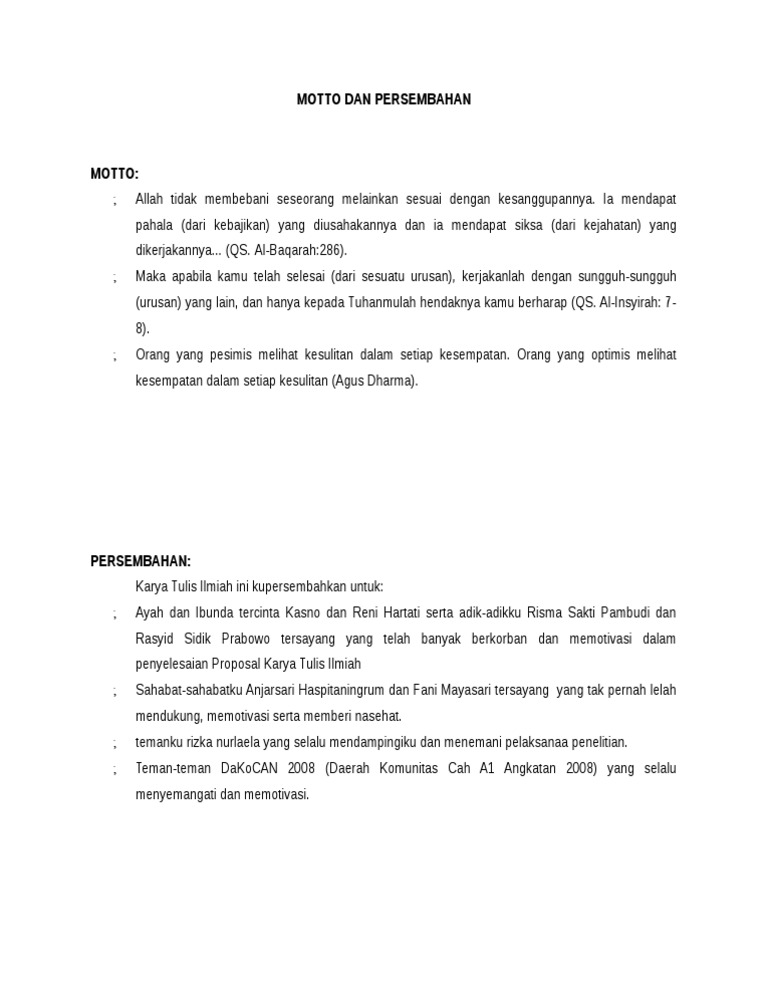 MOTTO DAN PERSEMBAHAN

MOTTO:

; Allah tidak membebani seseorang melainkan sesuai dengan kesanggupannya. Ia mendapat pahala (dari kebajikan) yang diusahakannya dan ia mendapat siksa (dari kejahatan) yang dikerjakannya... (QS. Al-Baqarah:286).

; Maka apabila kamu telah selesai (dari sesuatu urusan), kerjakanlah dengan sungguh-sungguh (urusan) yang lain, dan hanya kepada Tuhanmulah hendaknya kamu berharap (QS. Al-Insyirah: 7-8).

; Orang yang pesimis melihat kesulitan dalam setiap kesempatan. Orang yang optimis melihat kesempatan dalam setiap kesulitan (Agus Dharma).

PERSEMBAHAN:

Karya Tulis Ilmiah ini kupersembahkan untuk:

; Ayah dan Ibunda tercinta Kasno dan Reni Hartati serta adik-adikku Risma Sakti Pambudi dan Rasyid Sidik Prabowo tersayang yang telah banyak berkorban dan memotivasi dalam penyelesaian Proposal Karya Tulis Ilmiah

; Sahabat-sahabatku Anjarsari Haspitaningrum dan Fani Mayasari tersayang yang tak pernah lelah mendukung, memotivasi serta memberi nasehat.

; temanku rizka nurlaela yang selalu mendampingiku dan menemani pelaksanaa penelitian.

; Teman-teman DaKoCAN 2008 (Daerah Komunitas Cah A1 Angkatan 2008) yang selalu menyemangati dan memotivasi.